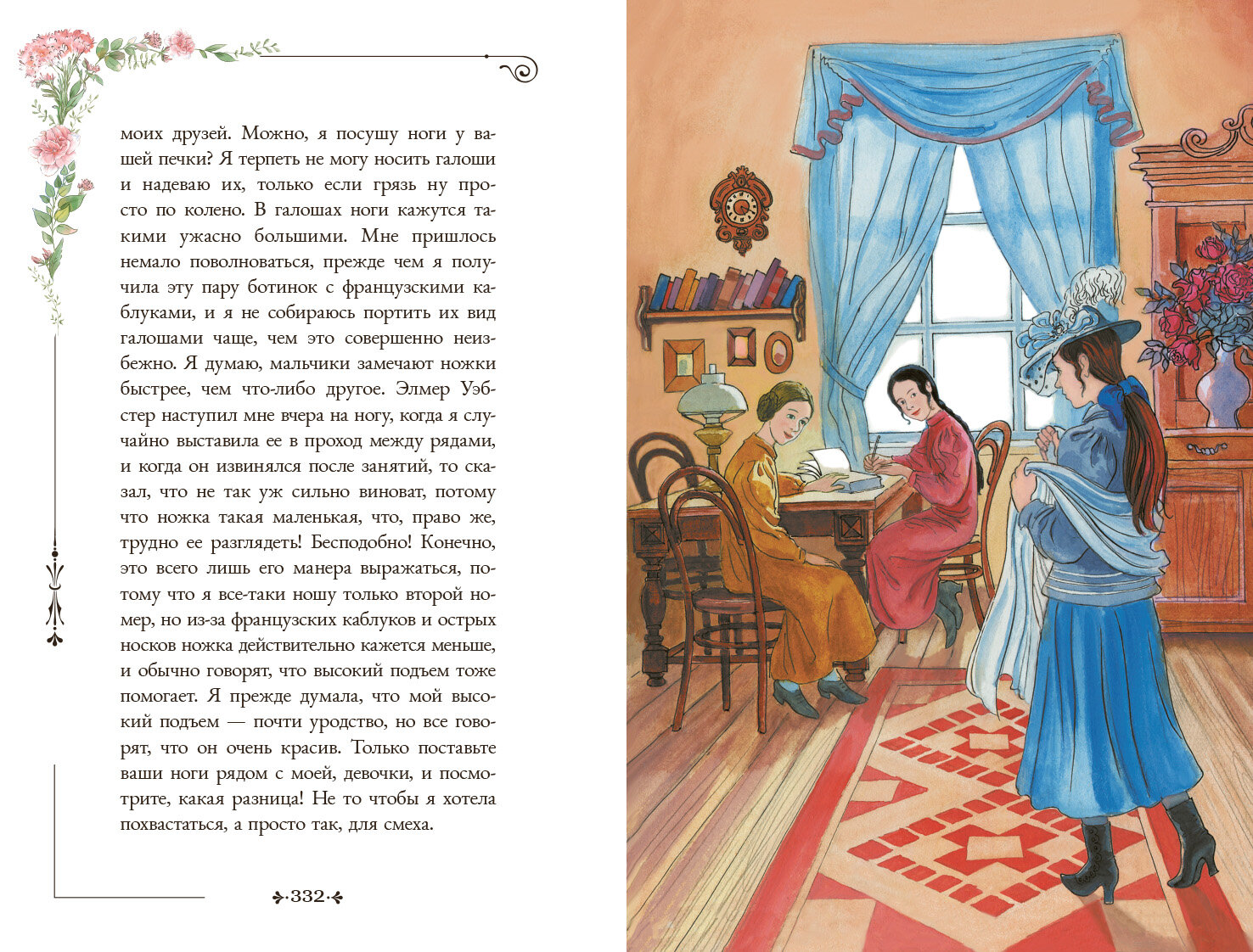 моих друзей. Можно, я посушу ноги у вашей печки? Я терпеть не могу носить галоши и надеваю их, только если грязь ну просто по колено. В галошах ноги кажутся такими ужасно большими. Мне пришлось немало поволноваться, прежде чем я получила эту пару ботинок с французскими каблуками, и я не собираюсь портить их вид галошами чаще, чем это совершенно неизбежно. Я думаю, мальчики замечают ножки быстрее, чем что-либо другое. Элмер Уэбстер наступил мне вчера на ногу, когда я случайно выставила ее в проход между рядами, и когда он извинялся после занятий, то сказал, что не так уж сильно виноват, потому что ножка такая маленькая, что, право же, трудно ее разглядеть! Бесподобно! Конечно, это всего лишь его манера выражаться, потому что я все-таки ношу только второй номер, но из-за французских каблуков и острых носков ножка действительно кажется меньше, и обычно говорят, что высокий подъем тоже помогает. Я прежде думала, что мой высокий подъем — почти уродство, но все говорят, что он очень красив. Только поставьте ваши ноги рядом с моей, девочки, и посмотрите, какая разница! Не то чтобы я хотела похвастаться, а просто так, для смеха.

332